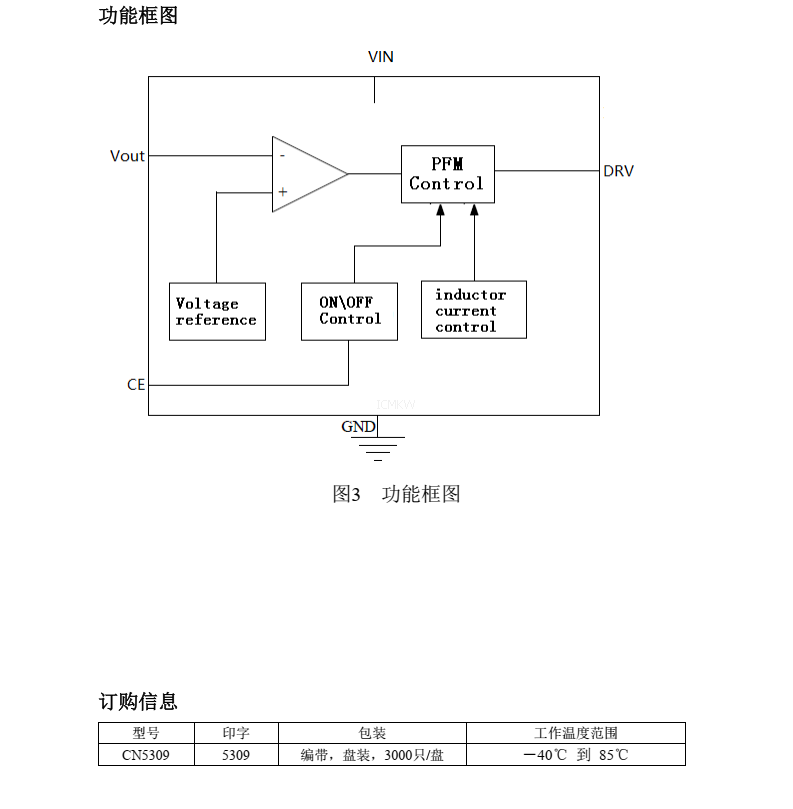 功能框图

VIN

Vout

-

+

PFM Control

DRV

Voltage reference

ON\OFF Control

inductor current control

CE

ICMKW

GND

图3 功能框图

订购信息

| 型号 | 印字 | 包装 | 工作温度范围 |
|---|---|---|---|
| CN5309 | 5309 | 编带，盘装，3000只/盘 | －40℃ 到 85℃ |